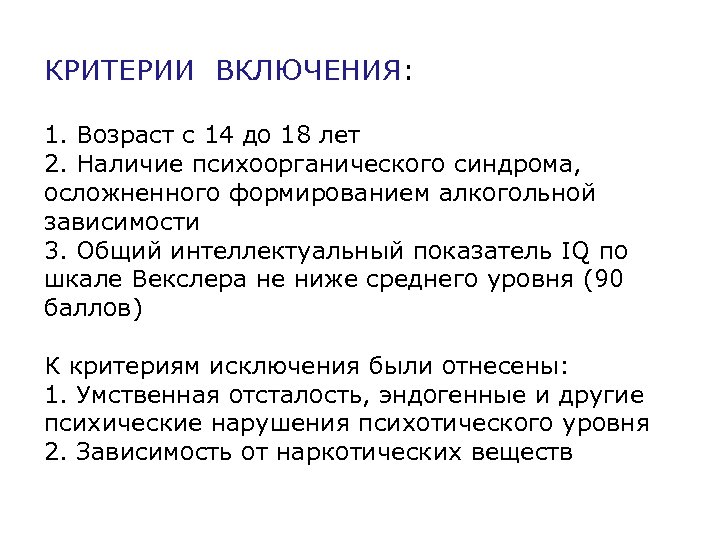 КРИТЕРИИ ВКЛЮЧЕНИЯ:

1. Возраст с 14 до 18 лет
2. Наличие психоорганического синдрома, осложненного формированием алкогольной зависимости
3. Общий интеллектуальный показатель IQ по шкале Векслера не ниже среднего уровня (90 баллов)

К критериям исключения были отнесены:
1. Умственная отсталость, эндогенные и другие психические нарушения психотического уровня
2. Зависимость от наркотических веществ